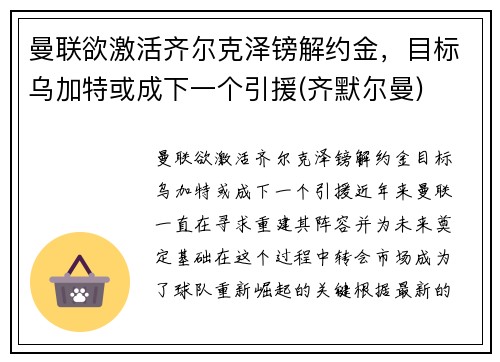 曼联欲激活齐尔克泽镑解约金，目标乌加特或成下一个引援(齐默尔曼)

曼联欲激活齐尔克泽镑解约金目标乌加特或成下一个引援近年来曼联一直在寻求重建其阵容并为未来奠定基础在这个过程中转会市场成为了球队重新崛起的关键根据最新的